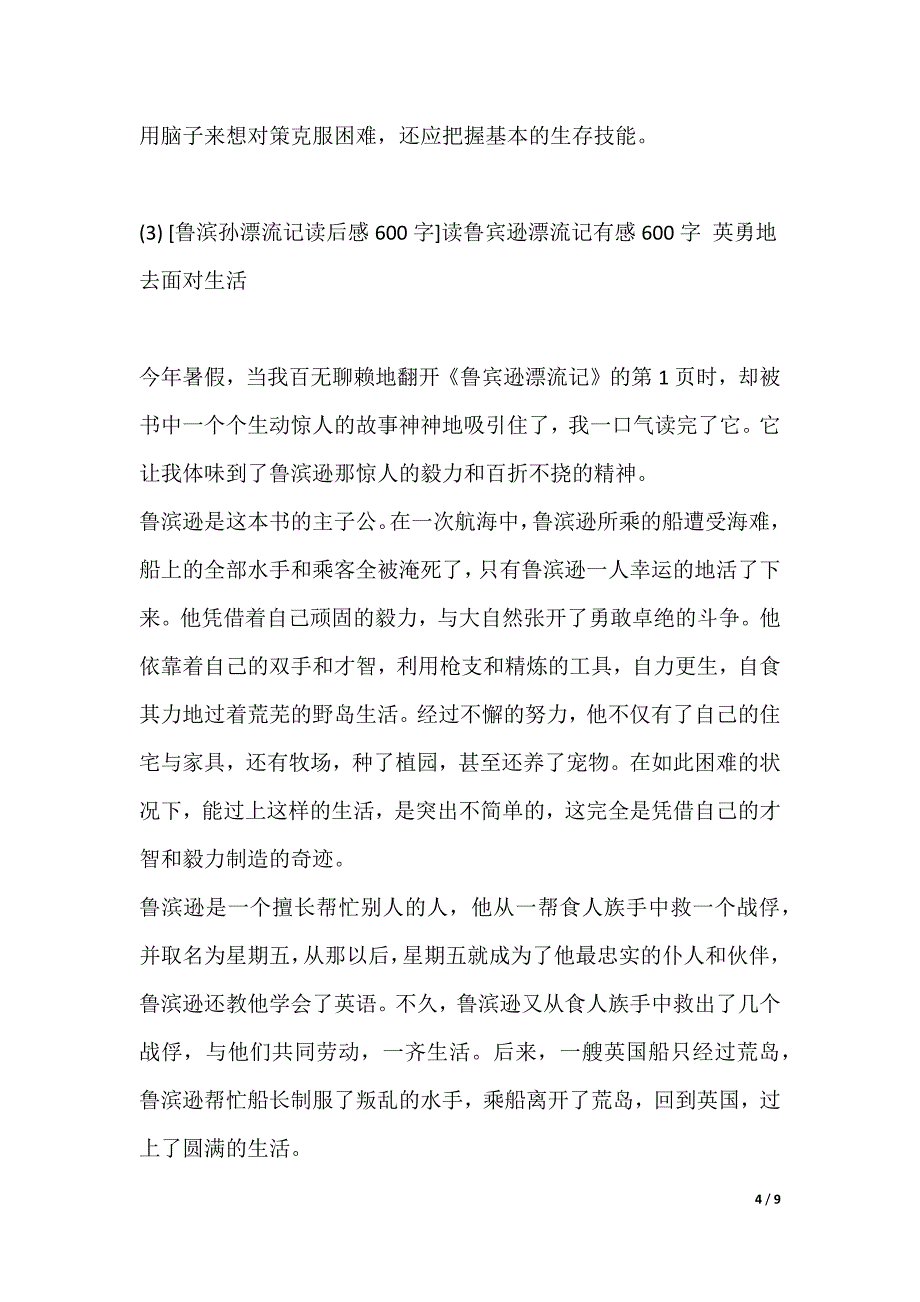 用脑子来想对策克服困难，还应把握基本的生存技能。

(3) [鲁滨孙漂流记读后感 600 字]读鲁宾逊漂流记有感 600 字 英勇地去面对生活

今年暑假，当我百无聊赖地翻开《鲁宾逊漂流记》的第 1 页时，却被书中一个个生动惊人的故事神神地吸引住了，我一口气读完了它。它让我体味到了鲁滨逊那惊人的毅力和百折不挠的精神。
鲁滨逊是这本书的主子公。在一次航海中，鲁滨逊所乘的船遭受海难，船上的全部水手和乘客全被淹死了，只有鲁滨逊一人幸运的地活了下来。他凭借着自己顽固的毅力，与大自然张开了勇敢卓绝的斗争。他依靠着自己的双手和才智，利用枪支和精炼的工具，自力更生，自食其力地过着荒芜的野岛生活。经过不懈的努力，他不仅有了自己的住宅与家具，还有牧场，种了植园，甚至还养了宠物。在如此困难的状况下，能过上这样的生活，是突出不简单的，这完全是凭借自己的才智和毅力制造的奇迹。
鲁滨逊是一个擅长帮忙别人的人，他从一帮食人族手中救一个战俘，并取名为星期五，从那以后，星期五就成为了他最忠实的仆人和伙伴，鲁滨逊还教他学会了英语。不久，鲁滨逊又从食人族手中救出了几个战俘，与他们共同劳动，一齐生活。后来，一艘英国船只经过荒岛，鲁滨逊帮忙船长制服了叛乱的水手，乘船离开了荒岛，回到英国，过上了圆满的生活。

4 / 9